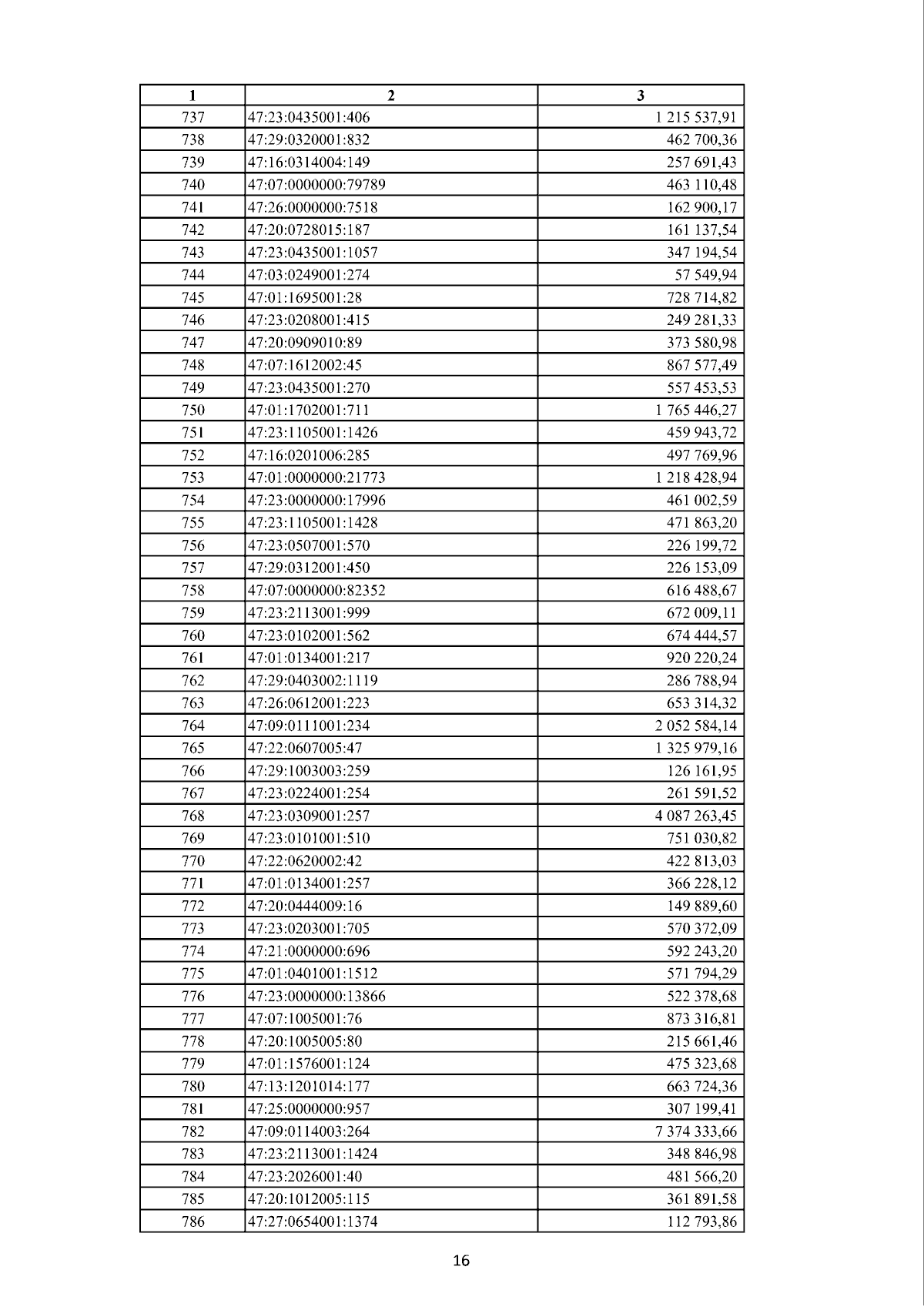 | 1 | 2 | 3 |
|---|---|---|
| 737 | 47:23:0435001:406 | 1 215 537,91 |
| 738 | 47:29:0320001:832 | 462 700,36 |
| 739 | 47:16:0314004:149 | 257 691,43 |
| 740 | 47:07:0000000:79789 | 463 110,48 |
| 741 | 47:26:0000000:7518 | 162 900,17 |
| 742 | 47:20:0728015:187 | 161 137,54 |
| 743 | 47:23:0435001:1057 | 347 194,54 |
| 744 | 47:03:0249001:274 | 57 549,94 |
| 745 | 47:01:1695001:28 | 728 714,82 |
| 746 | 47:23:0208001:415 | 249 281,33 |
| 747 | 47:20:0909010:89 | 373 580,98 |
| 748 | 47:07:1612002:45 | 867 577,49 |
| 749 | 47:23:0435001:270 | 557 453,53 |
| 750 | 47:01:1702001:711 | 1 765 446,27 |
| 751 | 47:23:1105001:1426 | 459 943,72 |
| 752 | 47:16:0201006:285 | 497 769,96 |
| 753 | 47:01:0000000:21773 | 1 218 428,94 |
| 754 | 47:23:0000000:17996 | 461 002,59 |
| 755 | 47:23:1105001:1428 | 471 863,20 |
| 756 | 47:23:0507001:570 | 226 199,72 |
| 757 | 47:29:0312001:450 | 226 153,09 |
| 758 | 47:07:0000000:82352 | 616 488,67 |
| 759 | 47:23:2113001:999 | 672 009,11 |
| 760 | 47:23:0102001:562 | 674 444,57 |
| 761 | 47:01:0134001:217 | 920 220,24 |
| 762 | 47:29:0403002:1119 | 286 788,94 |
| 763 | 47:26:0612001:223 | 653 314,32 |
| 764 | 47:09:0111001:234 | 2 052 584,14 |
| 765 | 47:22:0607005:47 | 1 325 979,16 |
| 766 | 47:29:1003003:259 | 126 161,95 |
| 767 | 47:23:0224001:254 | 261 591,52 |
| 768 | 47:23:0309001:257 | 4 087 263,45 |
| 769 | 47:23:0101001:510 | 751 030,82 |
| 770 | 47:22:0620002:42 | 422 813,03 |
| 771 | 47:01:0134001:257 | 366 228,12 |
| 772 | 47:20:0444009:16 | 149 889,60 |
| 773 | 47:23:0203001:705 | 570 372,09 |
| 774 | 47:21:0000000:696 | 592 243,20 |
| 775 | 47:01:0401001:1512 | 571 794,29 |
| 776 | 47:23:0000000:13866 | 522 378,68 |
| 777 | 47:07:1005001:76 | 873 316,81 |
| 778 | 47:20:1005005:80 | 215 661,46 |
| 779 | 47:01:1576001:124 | 475 323,68 |
| 780 | 47:13:1201014:177 | 663 724,36 |
| 781 | 47:25:0000000:957 | 307 199,41 |
| 782 | 47:09:0114003:264 | 7 374 333,66 |
| 783 | 47:23:2113001:1424 | 348 846,98 |
| 784 | 47:23:2026001:40 | 481 566,20 |
| 785 | 47:20:1012005:115 | 361 891,58 |
| 786 | 47:27:0654001:1374 | 112 793,86 |

16